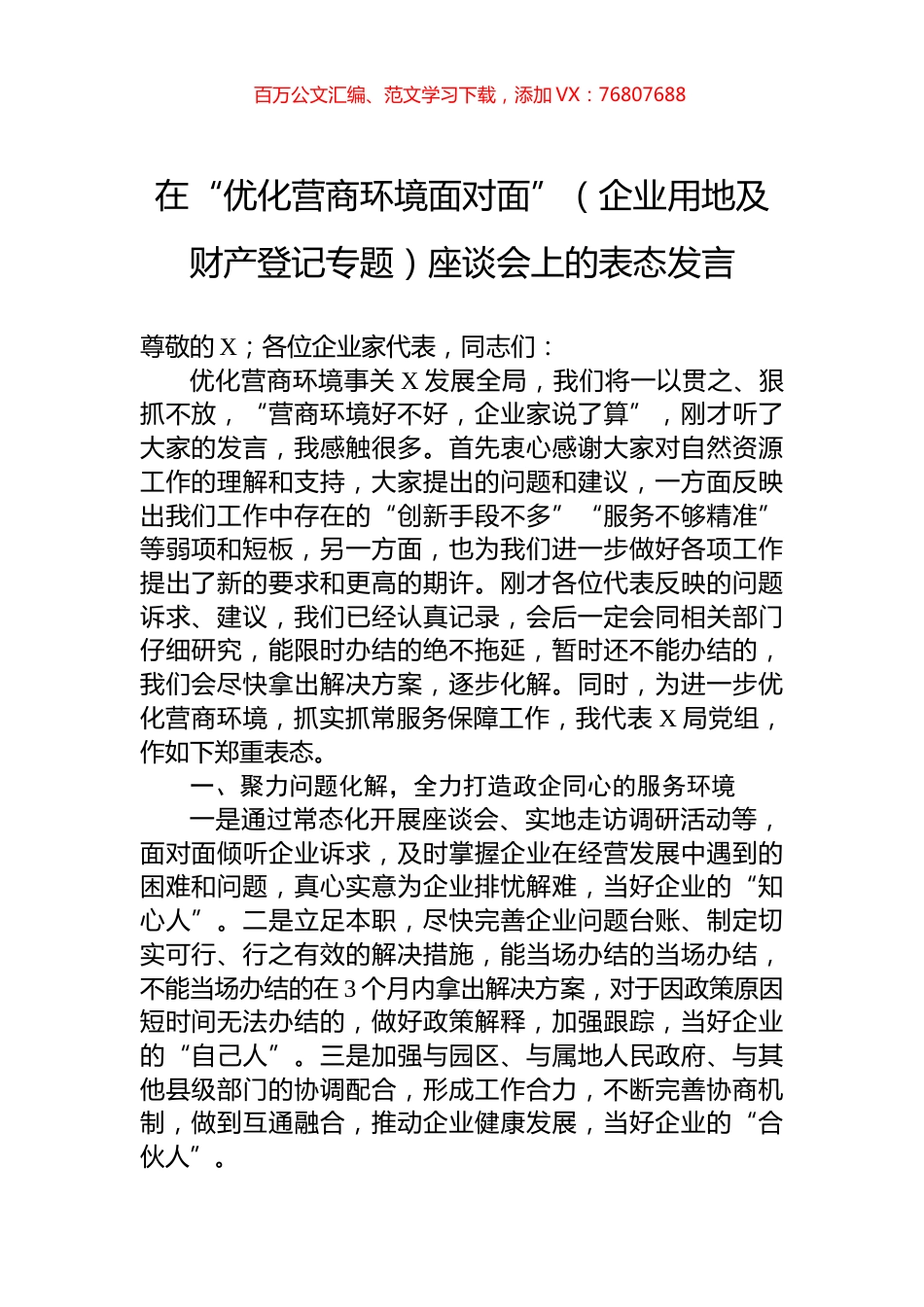 百万公文汇编、范文学习下载，添加 VX：76807688

在“优化营商环境面对面”（企业用地及财产登记专题）座谈会上的表态发言

尊敬的 X；各位企业家代表，同志们：

优化营商环境事关 X 发展全局，我们将一以贯之、狠抓不放，“营商环境好不好，企业家说了算”，刚才听了大家的发言，我感触很多。首先衷心感谢大家对自然资源工作的理解和支持，大家提出的问题和建议，一方面反映出我们工作中存在的“创新手段不多”“服务不够精准”等弱项和短板，另一方面，也为我们进一步做好各项工作提出了新的要求和更高的期许。刚才各位代表反映的问题诉求、建议，我们已经认真记录，会后一定会同相关部门仔细研究，能限时办结的绝不拖延，暂时还不能办结的，我们会尽快拿出解决方案，逐步化解。同时，为进一步优化营商环境，抓实抓常服务保障工作，我代表 X 局党组，作如下郑重表态。

一、聚力问题化解，全力打造政企同心的服务环境

一是通过常态化开展座谈会、实地走访调研活动等，面对面倾听企业诉求，及时掌握企业在经营发展中遇到的困难和问题，真心实意为企业排忧解难，当好企业的“知心人”。二是立足本职，尽快完善企业问题台账、制定切实可行、行之有效的解决措施，能当场办结的当场办结，不能当场办结的在 3 个月内拿出解决方案，对于因政策原因短时间无法办结的，做好政策解释，加强跟踪，当好企业的“自己人”。三是加强与园区、与属地人民政府、与其他县级部门的协调配合，形成工作合力，不断完善协商机制，做到互通融合，推动企业健康发展，当好企业的“合伙人”。